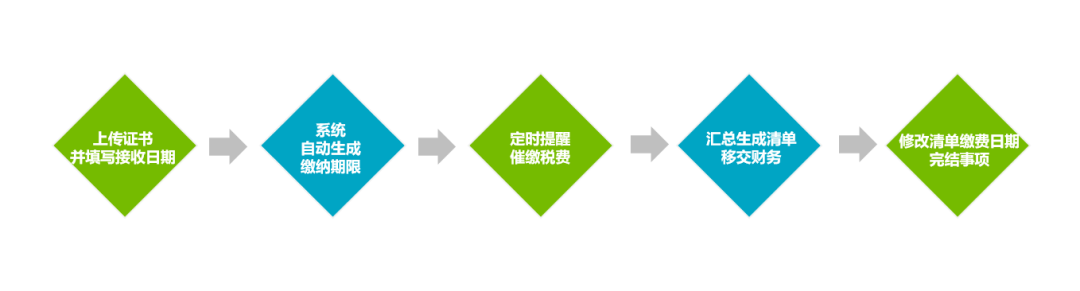 上传证书
并填写接收日期

系统
自动生成
缴纳期限

定时提醒
催缴税费

汇总生成清单
移交财务

修改清单缴费日期
完结事项